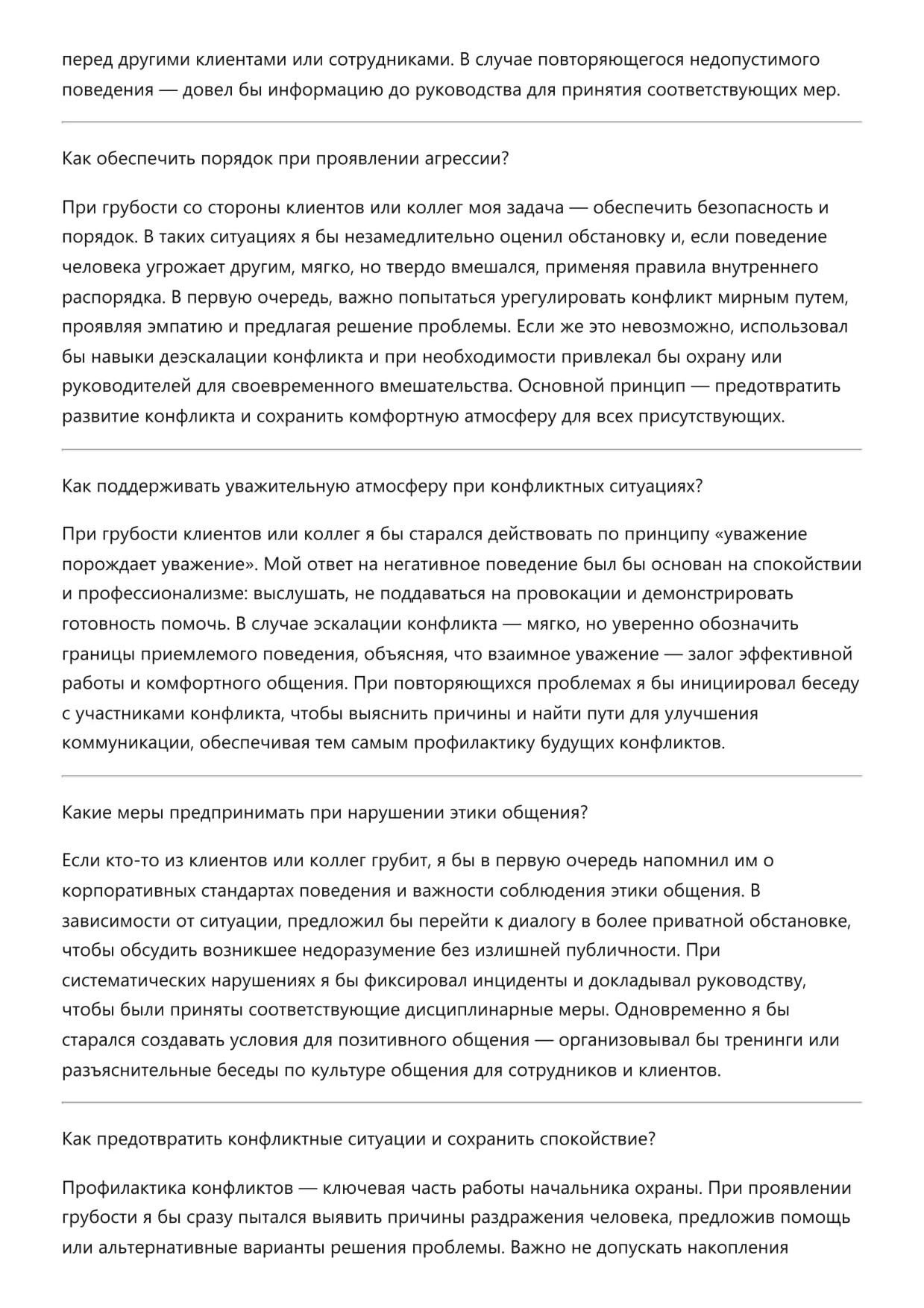 перед другими клиентами или сотрудниками. В случае повторяющегося недопустимого поведения — довел бы информацию до руководства для принятия соответствующих мер.

Как обеспечить порядок при проявлении агрессии?

При грубости со стороны клиентов или коллег моя задача — обеспечить безопасность и порядок. В таких ситуациях я бы незамедлительно оценил обстановку и, если поведение человека угрожает другим, мягко, но твердо вмешался, применяя правила внутреннего распорядка. В первую очередь, важно попытаться урегулировать конфликт мирным путем, проявляя эмпатию и предлагая решение проблемы. Если же это невозможно, использовал бы навыки деэскалации конфликта и при необходимости привлекал бы охрану или руководителей для своевременного вмешательства. Основной принцип — предотвратить развитие конфликта и сохранить комфортную атмосферу для всех присутствующих.

Как поддерживать уважительную атмосферу при конфликтных ситуациях?

При грубости клиентов или коллег я бы старался действовать по принципу «уважение порождает уважение». Мой ответ на негативное поведение был бы основан на спокойствии и профессионализме: выслушать, не поддаваться на провокации и демонстрировать готовность помочь. В случае эскалации конфликта — мягко, но уверенно обозначить границы приемлемого поведения, объясняя, что взаимное уважение — залог эффективной работы и комфортного общения. При повторяющихся проблемах я бы инициировал беседу с участниками конфликта, чтобы выяснить причины и найти пути для улучшения коммуникации, обеспечивая тем самым профилактику будущих конфликтов.

Какие меры предпринимать при нарушении этики общения?

Если кто-то из клиентов или коллег грубит, я бы в первую очередь напомнил им о корпоративных стандартах поведения и важности соблюдения этики общения. В зависимости от ситуации, предложил бы перейти к диалогу в более приватной обстановке, чтобы обсудить возникшее недоразумение без излишней публичности. При систематических нарушениях я бы фиксировал инциденты и докладывал руководству, чтобы были приняты соответствующие дисциплинарные меры. Одновременно я бы старался создавать условия для позитивного общения — организовывал бы тренинги или разъяснительные беседы по культуре общения для сотрудников и клиентов.

Как предотвратить конфликтные ситуации и сохранить спокойствие?

Профилактика конфликтов — ключевая часть работы начальника охраны. При проявлении грубости я бы сразу пытался выявить причины раздражения человека, предложив помощь или альтернативные варианты решения проблемы. Важно не допускать накопления